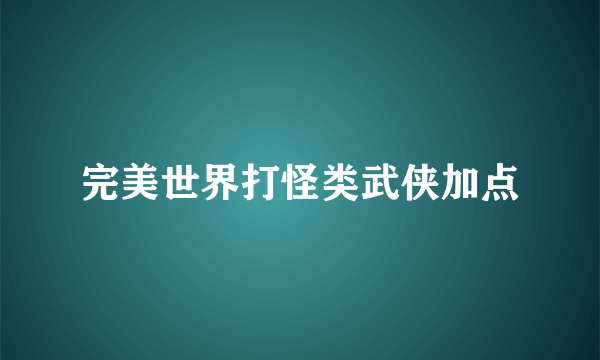 完美世界打怪类武侠加点